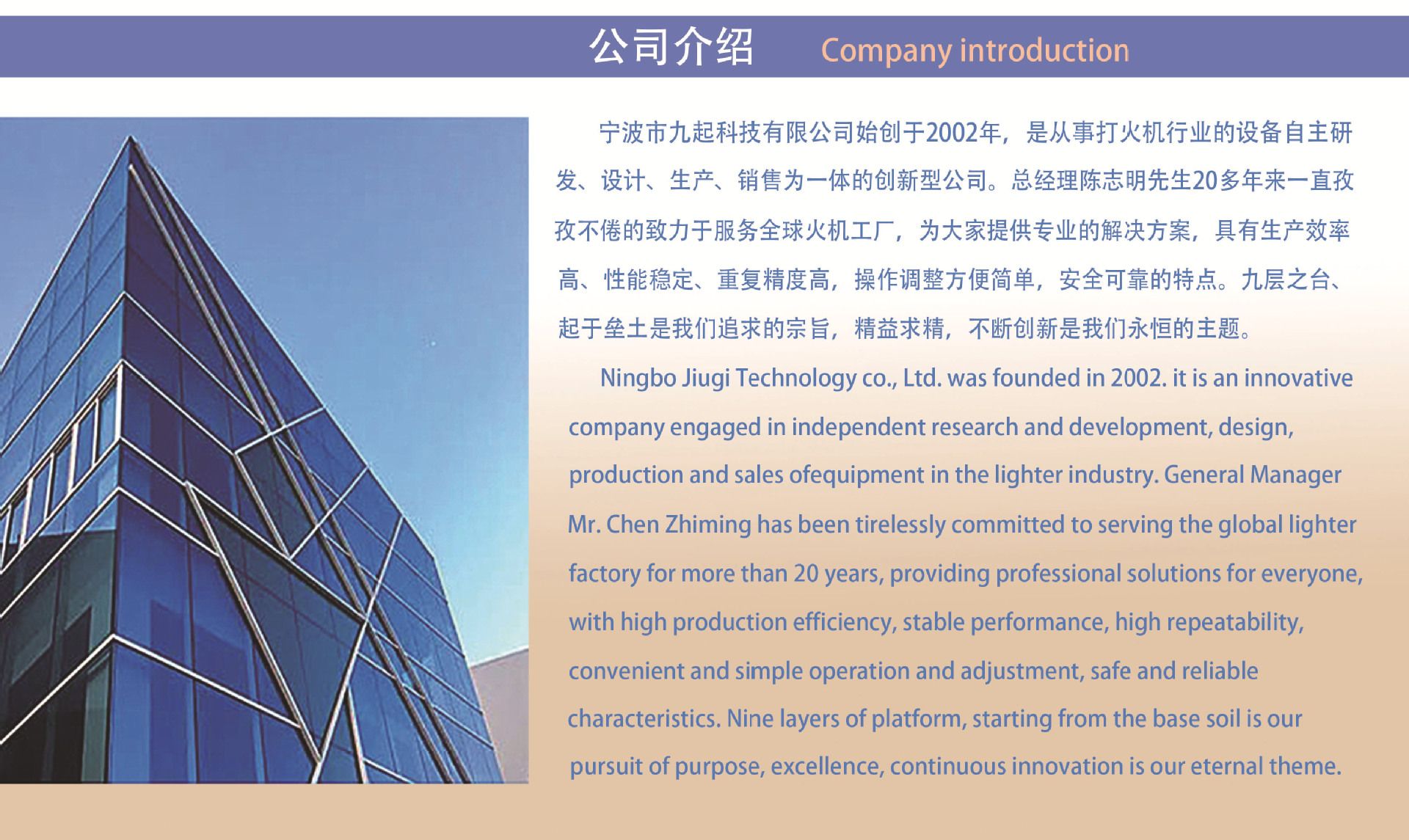 公司介绍 Company introduction

宁波市九起科技有限公司始创于2002年，是从事打火机行业的设备自主研发、设计、生产、销售为一体的创新型公司。总经理陈志明先生20多年来一直孜孜不倦的致力于服务全球火机工厂，为大家提供专业的解决方案，具有生产效率高、性能稳定、重复精度高，操作调整方便简单，安全可靠的特点。九层之台、起于垒土是我们追求的宗旨，精益求精，不断创新是我们永恒的主题。

Ningbo Jiugi Technology co., Ltd. was founded in 2002. it is an innovative company engaged in independent research and development, design, production and sales ofequipment in the lighter industry. General Manager Mr. Chen Zhiming has been tirelessly committed to serving the global lighter factory for more than 20 years, providing professional solutions for everyone, with high production efficiency, stable performance, high repeatability, convenient and simple operation and adjustment, safe and reliable characteristics. Nine layers of platform, starting from the base soil is our pursuit of purpose, excellence, continuous innovation is our eternal theme.